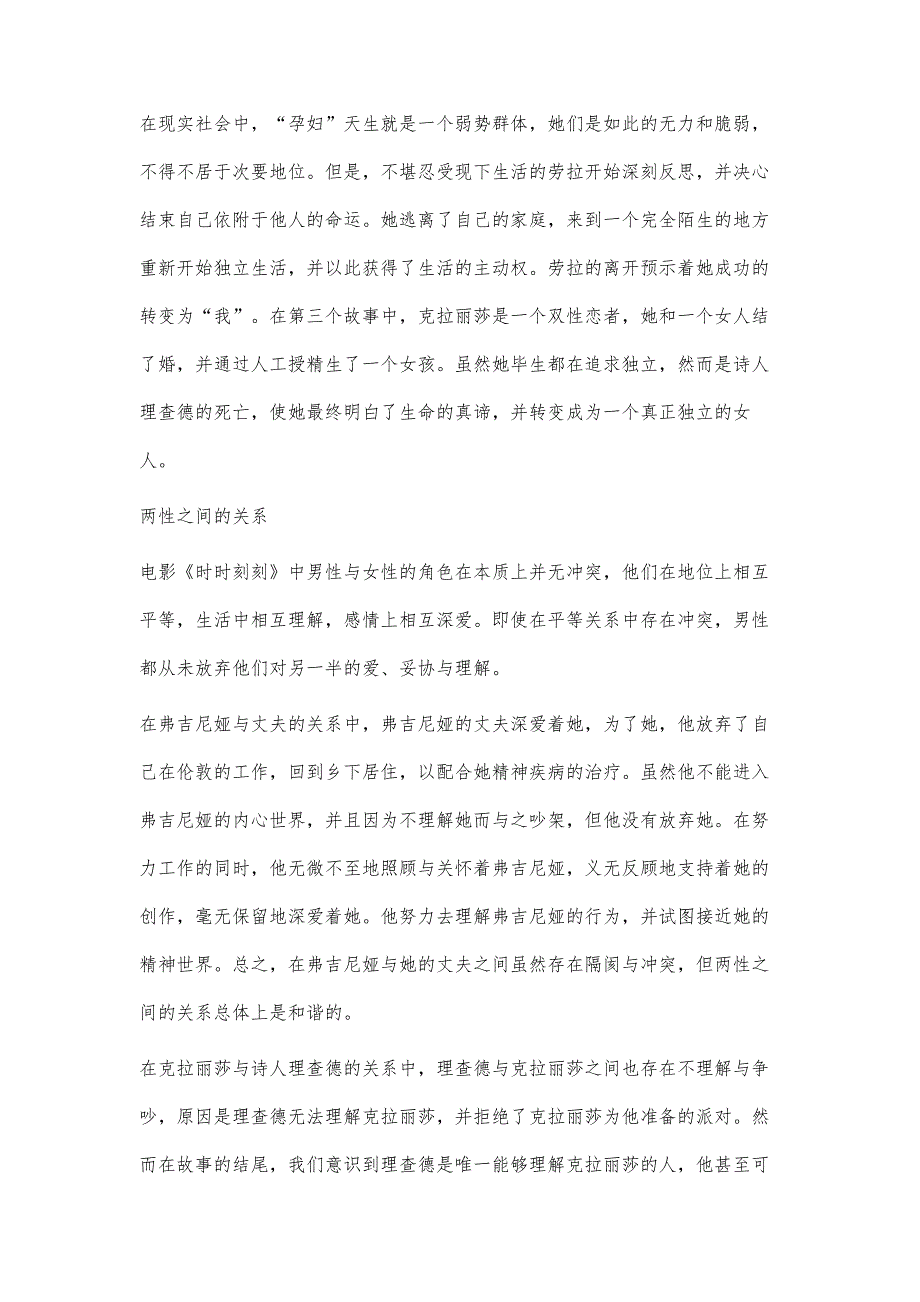 在现实社会中，“孕妇”天生就是一个弱势群体，她们是如此的无力和脆弱，不得不居于次要地位。但是，不堪忍受现下生活的劳拉开始深刻反思，并决心结束自己依附于他人的命运。她逃离了自己的家庭，来到一个完全陌生的地方重新开始独立生活，并以此获得了生活的主动权。劳拉的离开预示着她成功的转变为“我”。在第三个故事中，克拉丽莎是一个双性恋者，她和一个女人结了婚，并通过人工授精生了一个女孩。虽然她毕生都在追求独立，然而是诗人理查德的死亡，使她最终明白了生命的真谛，并转变成为一个真正独立的女人。

两性之间的关系

电影《时时刻刻》中男性与女性的角色在本质上并无冲突，他们在地位上相互平等，生活中相互理解，感情上相互深爱。即使在平等关系中存在冲突，男性都从未放弃他们对另一半的爱、妥协与理解。

在弗吉尼娅与丈夫的关系中，弗吉尼娅的丈夫深爱着她，为了她，他放弃了自己在伦敦的工作，回到乡下居住，以配合她精神疾病的治疗。虽然他不能进入弗吉尼娅的内心世界，并且因为不理解她而与之吵架，但他没有放弃她。在努力工作的同时，他无微不至地照顾与关怀着弗吉尼娅，义无反顾地支持着她的创作，毫无保留地深爱着她。他努力去理解弗吉尼娅的行为，并试图接近她的精神世界。总之，在弗吉尼娅与她的丈夫之间虽然存在隔阂与冲突，但两性之间的关系总体上是和谐的。

在克拉丽莎与诗人理查德的关系中，理查德与克拉丽莎之间也存在不理解与争吵，原因是理查德无法理解克拉丽莎，并拒绝了克拉丽莎为他准备的派对。然而在故事的结尾，我们意识到理查德是唯一能够理解克拉丽莎的人，他甚至可